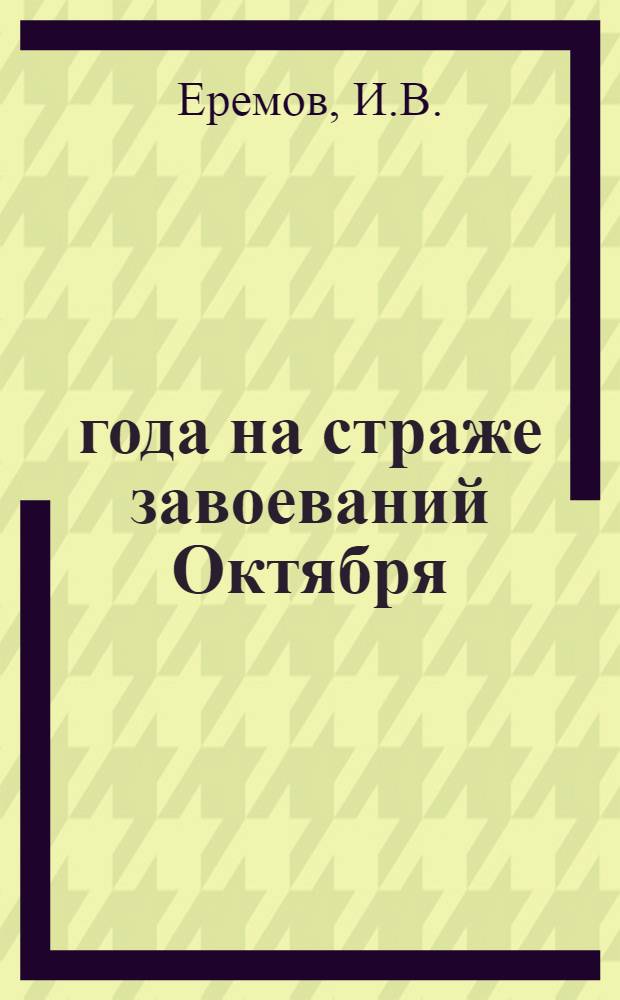 Еремов, И.В.

года на страже завоеваний Октября